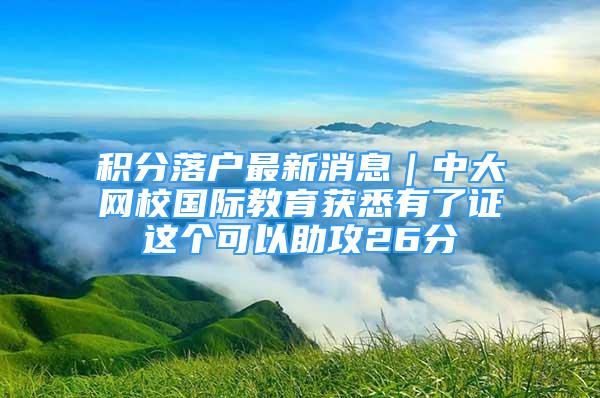 积分落户最新消息｜中大网校国际教育获悉有了证这个可以助攻26分